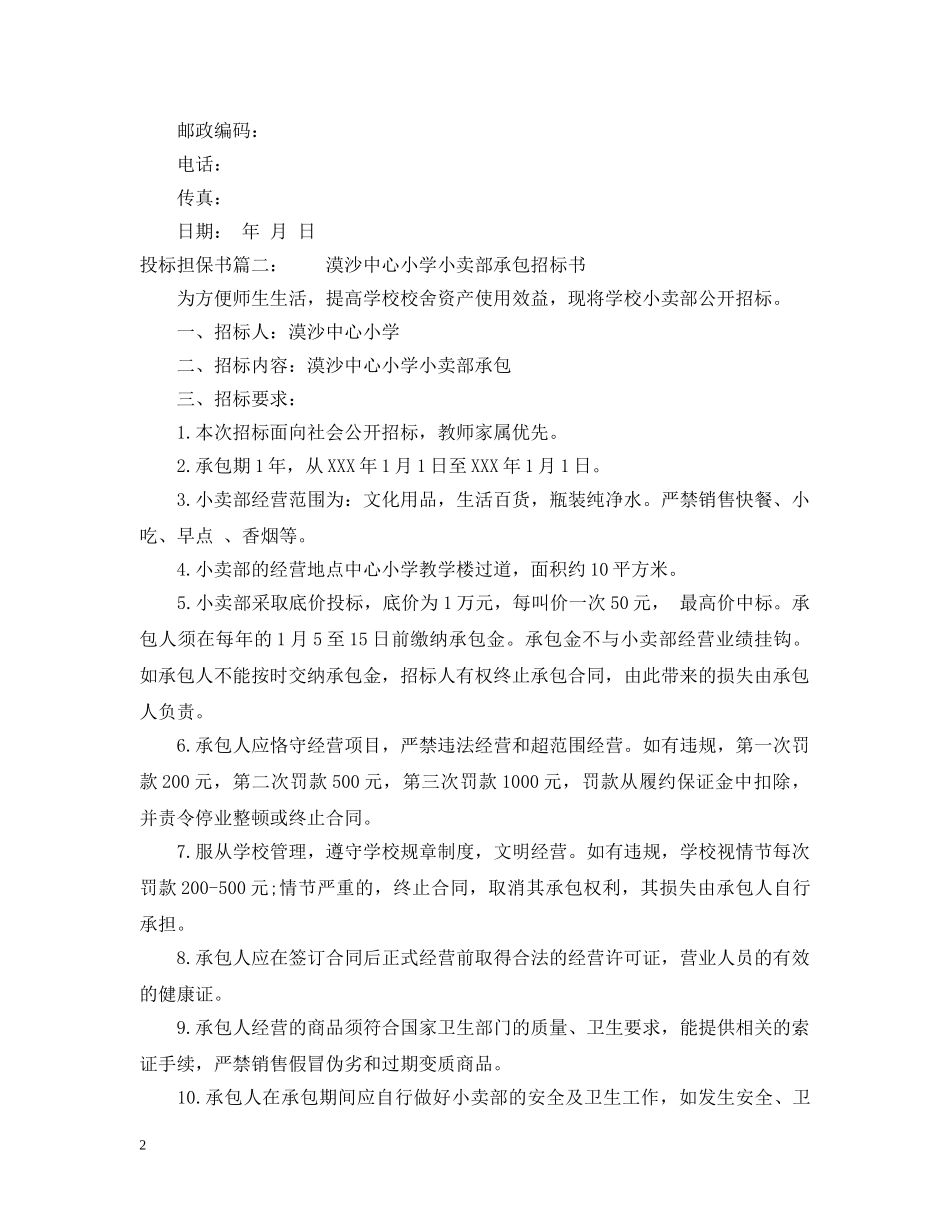 邮政编码：

电话：

传真：

日期： 年 月 日

投标担保书篇二： 漠沙中心小学小卖部承包招标书

为方便师生生活，提高学校校舍资产使用效益，现将学校小卖部公开招标。

一、招标人：漠沙中心小学

二、招标内容：漠沙中心小学小卖部承包

三、招标要求：

1.本次招标面向社会公开招标，教师家属优先。

2.承包期1年，从XXX年1月1日至XXX年1月1日。

3.小卖部经营范围为：文化用品，生活百货，瓶装纯净水。严禁销售快餐、小吃、早点 、香烟等。

4.小卖部的经营地点中心小学教学楼过道，面积约10平方米。

5.小卖部采取底价投标，底价为1万元，每叫价一次50元， 最高价中标。承包人须在每年的1月5至15日前缴纳承包金。承包金不与小卖部经营业绩挂钩。如承包人不能按时交纳承包金，招标人有权终止承包合同，由此带来的损失由承包人负责。

6.承包人应恪守经营项目，严禁违法经营和超范围经营。如有违规，第一次罚款200元，第二次罚款500元，第三次罚款1000元，罚款从履约保证金中扣除，并责令停业整顿或终止合同。

7.服从学校管理，遵守学校规章制度，文明经营。如有违规，学校视情节每次罚款200-500元;情节严重的，终止合同，取消其承包权利，其损失由承包人自行承担。

8.承包人应在签订合同后正式经营前取得合法的经营许可证，营业人员的有效的健康证。

9.承包人经营的商品须符合国家卫生部门的质量、卫生要求，能提供相关的索证手续，严禁销售假冒伪劣和过期变质商品。

10.承包人在承包期间应自行做好小卖部的安全及卫生工作，如发生安全、卫

2